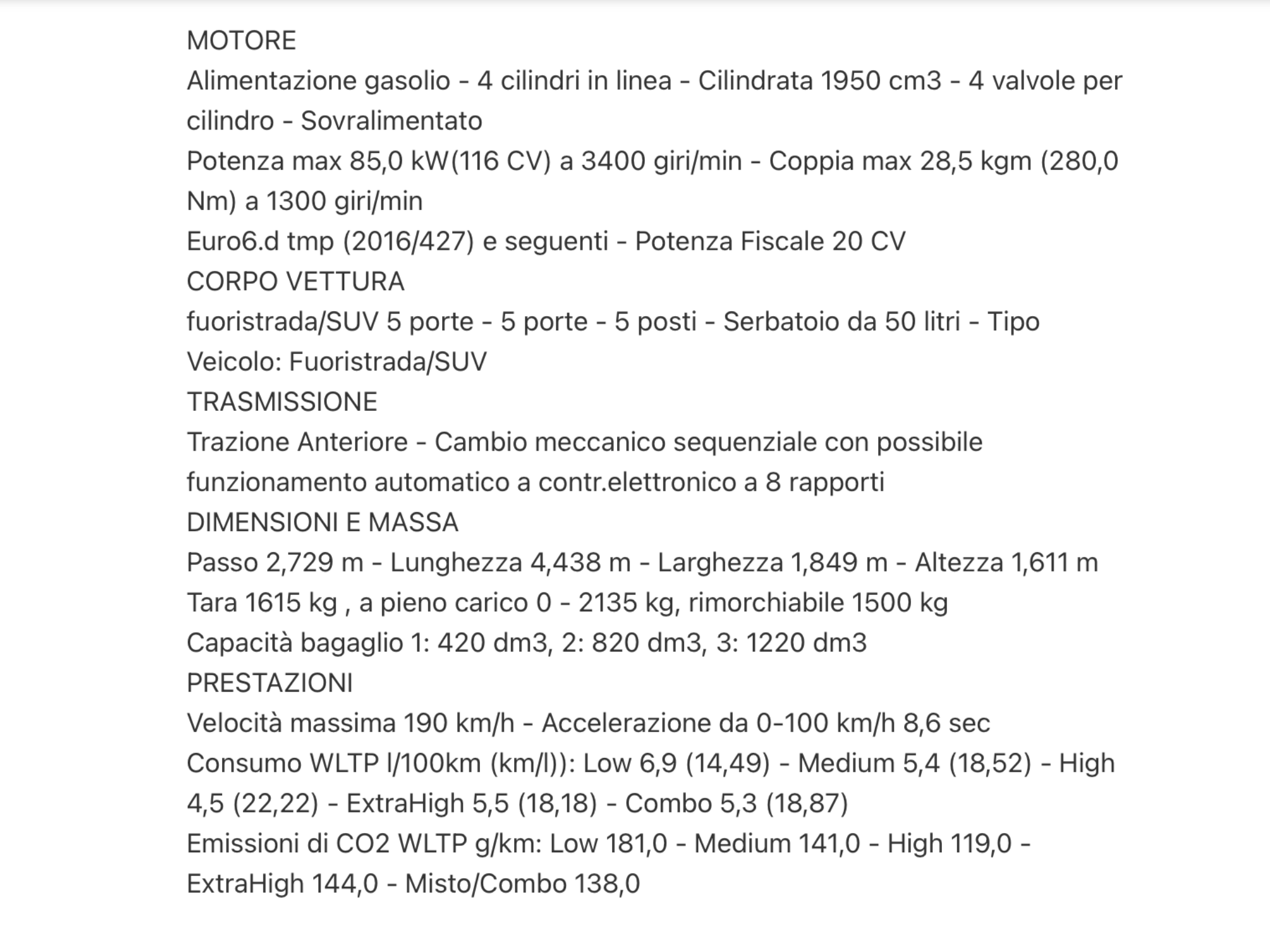 MOTORE
Alimentazione gasolio - 4 cilindri in linea - Cilindrata 1950 cm3 - 4 valvole per cilindro - Sovralimentato
Potenza max 85,0 kW(116 CV) a 3400 giri/min - Coppia max 28,5 kgm (280,0 Nm) a 1300 giri/min
Euro6.d tmp (2016/427) e seguenti - Potenza Fiscale 20 CV
CORPO VETTURA
fuoristrada/SUV 5 porte - 5 porte - 5 posti - Serbatoio da 50 litri - Tipo Veicolo: Fuoristrada/SUV
TRASMISSIONE
Trazione Anteriore - Cambio meccanico sequenziale con possibile funzionamento automatico a contr.elettronico a 8 rapporti
DIMENSIONI E MASSA
Passo 2,729 m - Lunghezza 4,438 m - Larghezza 1,849 m - Altezza 1,611 m
Tara 1615 kg , a pieno carico 0 - 2135 kg, rimorchiabile 1500 kg
Capacità bagaglio 1: 420 dm3, 2: 820 dm3, 3: 1220 dm3
PRESTAZIONI
Velocità massima 190 km/h - Accelerazione da 0-100 km/h 8,6 sec
Consumo WLTP l/100km (km/l)): Low 6,9 (14,49) - Medium 5,4 (18,52) - High 4,5 (22,22) - ExtraHigh 5,5 (18,18) - Combo 5,3 (18,87)
Emissioni di CO2 WLTP g/km: Low 181,0 - Medium 141,0 - High 119,0 - ExtraHigh 144,0 - Misto/Combo 138,0